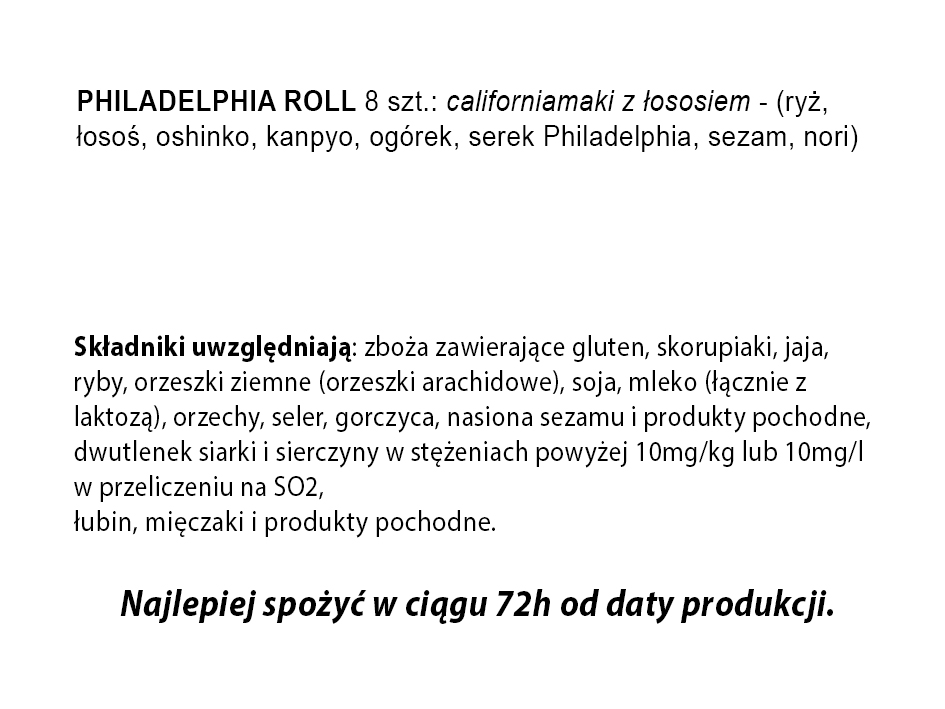 PHILADELPHIA ROLL 8 szt.: californiamaki z łososiem - (ryż, łosoś, oshinko, kanpyo, ogórek, serek Philadelphia, sezam, nori)

Składniki uwzględniają: zboża zawierające gluten, skorupiaki, jaja, ryby, orzeszki ziemne (orzeszki arachidowe), soja, mleko (łącznie z laktozą), orzechy, seler, gorczyca, nasiona sezamu i produkty pochodne, dwutlenek siarki i sierczyny w stężeniach powyżej 10mg/kg lub 10mg/l w przeliczeniu na SO2,
łubin, mięczaki i produkty pochodne.

Najlepiej spożyć w ciągu 72h od daty produkcji.